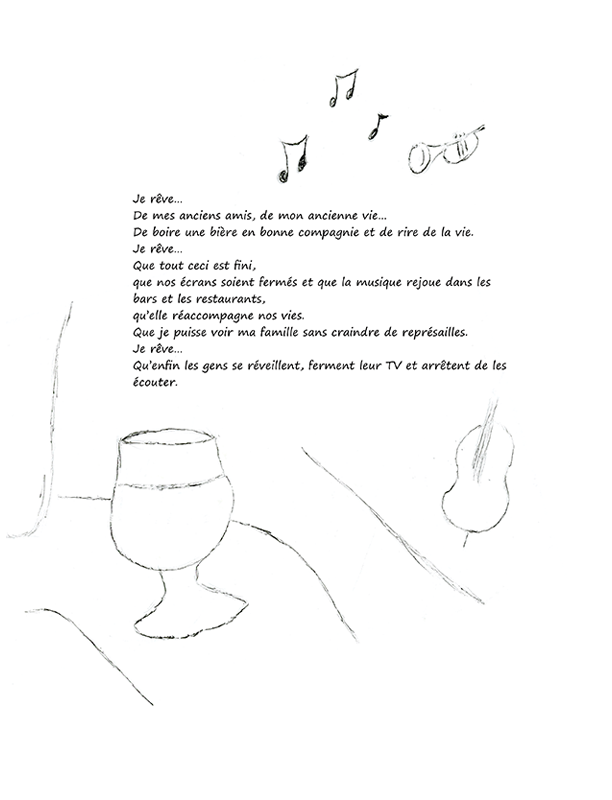 Je rêve...
De mes anciens amis, de mon ancienne vie...
De boire une bière en bonne compagnie et de rire de la vie.
Je rêve...
Que tout ceci est fini,
que nos écrans soient fermés et que la musique rejoue dans les bars et les restaurants,
qu'elle réaccompagne nos vies.
Que je puisse voir ma famille sans craindre de représailles.
Je rêve...
Qu'enfin les gens se réveillent, ferment leur TV et arrêtent de les écouter.